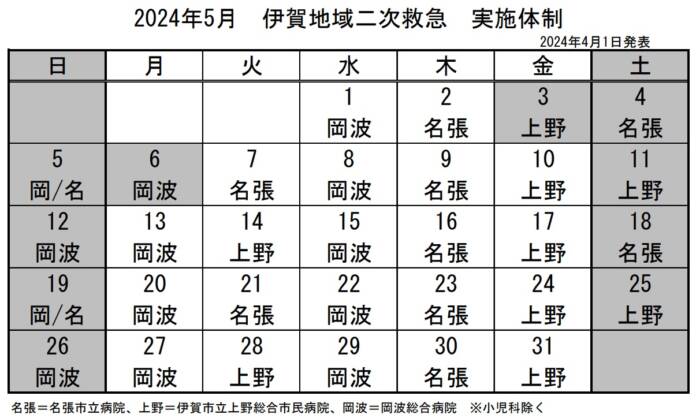 2024年5月　伊賀地域二次救急　実施体制

2024年4月1日発表

| 日 | 月 | 火 | 水 | 木 | 金 | 土 |
|---|---|---|---|---|---|---|
| | | | 1 岡波 | 2 名張 | 3 上野 | 4 名張 |
| 5 岡/名 | 6 岡波 | 7 名張 | 8 岡波 | 9 名張 | 10 上野 | 11 上野 |
| 12 岡波 | 13 岡波 | 14 上野 | 15 岡波 | 16 名張 | 17 上野 | 18 名張 |
| 19 岡/名 | 20 岡波 | 21 名張 | 22 岡波 | 23 名張 | 24 上野 | 25 上野 |
| 26 岡波 | 27 岡波 | 28 上野 | 29 岡波 | 30 名張 | 31 上野 | |

名張＝名張市立病院、上野＝伊賀市立上野総合市民病院、岡波＝岡波総合病院　※小児科除く